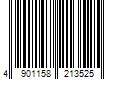 4 901158 213525